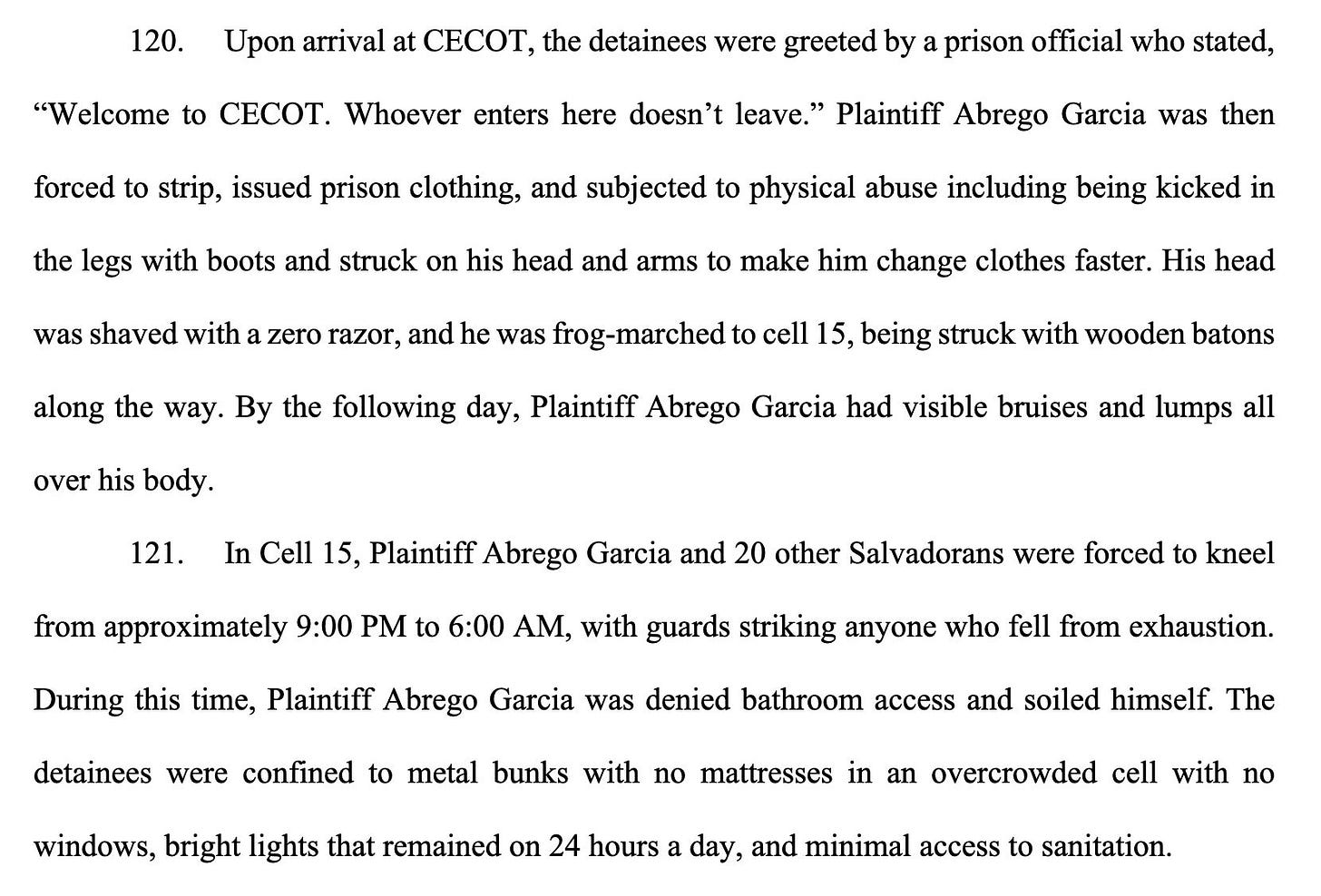 120. Upon arrival at CECOT, the detainees were greeted by a prison official who stated, “Welcome to CECOT. Whoever enters here doesn’t leave.” Plaintiff Abrego Garcia was then forced to strip, issued prison clothing, and subjected to physical abuse including being kicked in the legs with boots and struck on his head and arms to make him change clothes faster. His head was shaved with a zero razor, and he was frog-marched to cell 15, being struck with wooden batons along the way. By the following day, Plaintiff Abrego Garcia had visible bruises and lumps all over his body.

121. In Cell 15, Plaintiff Abrego Garcia and 20 other Salvadorans were forced to kneel from approximately 9:00 PM to 6:00 AM, with guards striking anyone who fell from exhaustion. During this time, Plaintiff Abrego Garcia was denied bathroom access and soiled himself. The detainees were confined to metal bunks with no mattresses in an overcrowded cell with no windows, bright lights that remained on 24 hours a day, and minimal access to sanitation.